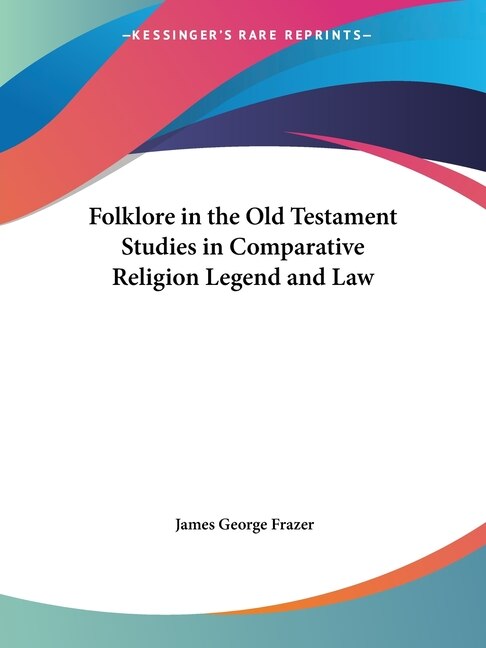 —KESSINGER'S RARE REPRINTS—

Folklore in the Old Testament Studies in Comparative Religion Legend and Law

James George Frazer